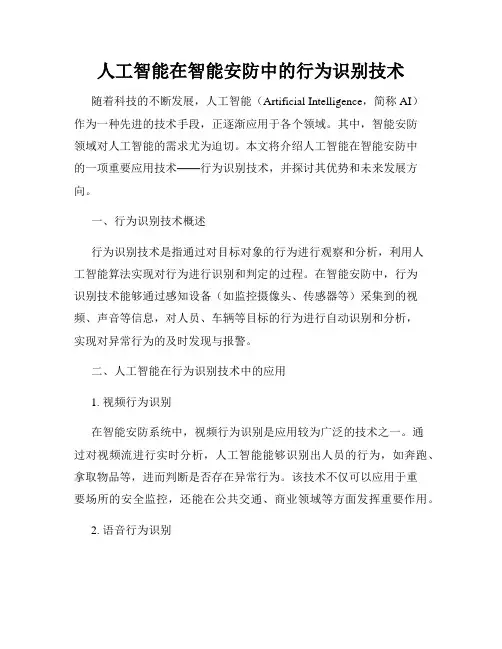 人工智能在智能安防中的行为识别技术

随着科技的不断发展，人工智能（Artificial Intelligence，简称 AI）作为一种先进的技术手段，正逐渐应用于各个领域。其中，智能安防领域对人工智能的需求尤为迫切。本文将介绍人工智能在智能安防中的一项重要应用技术——行为识别技术，并探讨其优势和未来发展方向。

一、行为识别技术概述

行为识别技术是指通过对目标对象的行为进行观察和分析，利用人工智能算法实现对行为进行识别和判定的过程。在智能安防中，行为识别技术能够通过感知设备（如监控摄像头、传感器等）采集到的视频、声音等信息，对人员、车辆等目标的行为进行自动识别和分析，实现对异常行为的及时发现与报警。

二、人工智能在行为识别技术中的应用

1. 视频行为识别

在智能安防系统中，视频行为识别是应用较为广泛的技术之一。通过对视频流进行实时分析，人工智能能够识别出人员的行为，如奔跑、拿取物品等，进而判断是否存在异常行为。该技术不仅可以应用于重要场所的安全监控，还能在公共交通、商业领域等方面发挥重要作用。

2. 语音行为识别